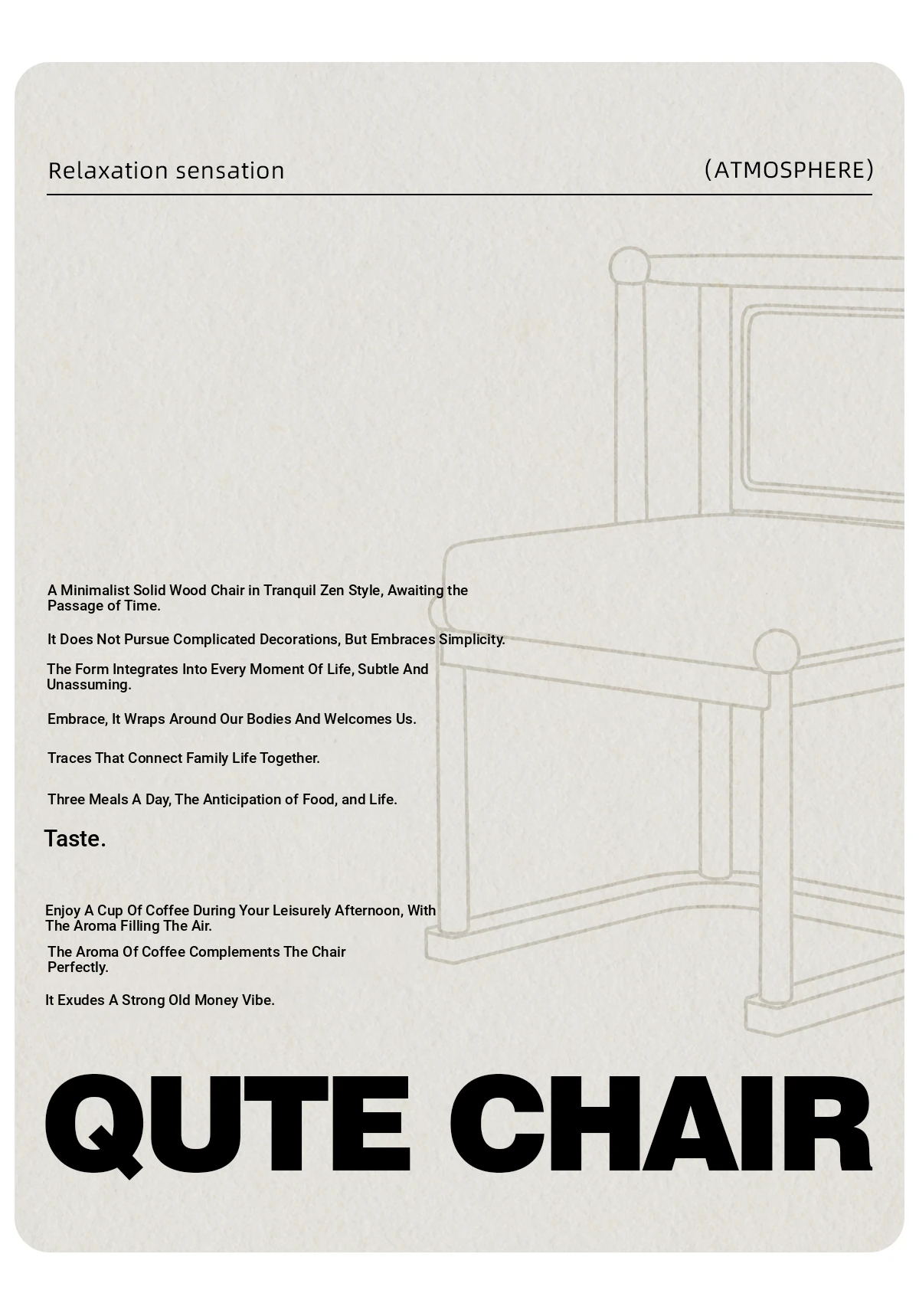 Relaxation sensation

(ATMOSPHERE)

A Minimalist Solid Wood Chair in Tranquil Zen Style, Awaiting the Passage of Time.

It Does Not Pursue Complicated Decorations, But Embraces Simplicity.

The Form Integrates Into Every Moment Of Life, Subtle And Unassuming.

Embrace, It Wraps Around Our Bodies And Welcomes Us.

Traces That Connect Family Life Together.

Three Meals A Day, The Anticipation of Food, and Life.

Taste.

Enjoy A Cup Of Coffee During Your Leisurely Afternoon, With The Aroma Filling The Air.

The Aroma Of Coffee Complements The Chair Perfectly.

It Exudes A Strong Old Money Vibe.

QUTE CHAIR